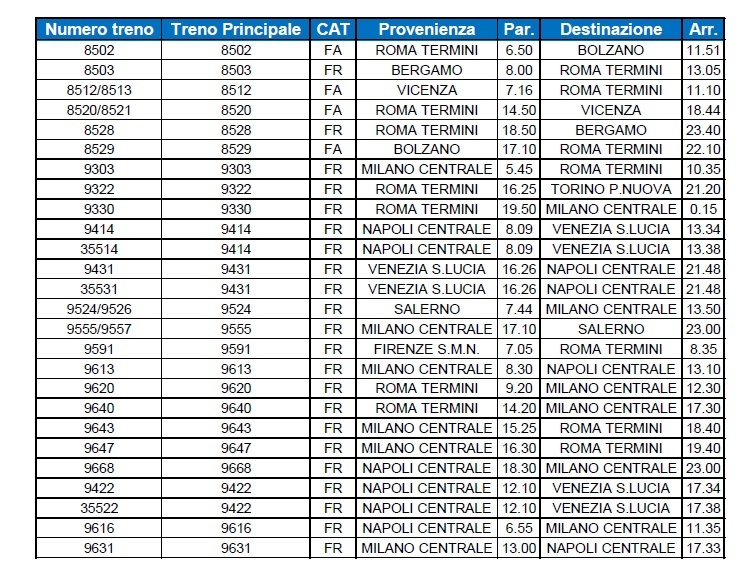 | Numero treno | Treno Principale | CAT | Provenienza | Par. | Destinazione | Arr. |
|---|---|---|---|---|---|---|
| 8502 | 8502 | FA | ROMA TERMINI | 6.50 | BOLZANO | 11.51 |
| 8503 | 8503 | FR | BERGAMO | 8.00 | ROMA TERMINI | 13.05 |
| 8512/8513 | 8512 | FA | VICENZA | 7.16 | ROMA TERMINI | 11.10 |
| 8520/8521 | 8520 | FA | ROMA TERMINI | 14.50 | VICENZA | 18.44 |
| 8528 | 8528 | FR | ROMA TERMINI | 18.50 | BERGAMO | 23.40 |
| 8529 | 8529 | FA | BOLZANO | 17.10 | ROMA TERMINI | 22.10 |
| 9303 | 9303 | FR | MILANO CENTRALE | 5.45 | ROMA TERMINI | 10.35 |
| 9322 | 9322 | FR | ROMA TERMINI | 16.25 | TORINO P.NUOVA | 21.20 |
| 9330 | 9330 | FR | ROMA TERMINI | 19.50 | MILANO CENTRALE | 0.15 |
| 9414 | 9414 | FR | NAPOLI CENTRALE | 8.09 | VENEZIA S.LUCIA | 13.34 |
| 35514 | 9414 | FR | NAPOLI CENTRALE | 8.09 | VENEZIA S.LUCIA | 13.38 |
| 9431 | 9431 | FR | VENEZIA S.LUCIA | 16.26 | NAPOLI CENTRALE | 21.48 |
| 35531 | 9431 | FR | VENEZIA S.LUCIA | 16.26 | NAPOLI CENTRALE | 21.48 |
| 9524/9526 | 9524 | FR | SALERNO | 7.44 | MILANO CENTRALE | 13.50 |
| 9555/9557 | 9555 | FR | MILANO CENTRALE | 17.10 | SALERNO | 23.00 |
| 9591 | 9591 | FR | FIRENZE S.M.N. | 7.05 | ROMA TERMINI | 8.35 |
| 9613 | 9613 | FR | MILANO CENTRALE | 8.30 | NAPOLI CENTRALE | 13.10 |
| 9620 | 9620 | FR | ROMA TERMINI | 9.20 | MILANO CENTRALE | 12.30 |
| 9640 | 9640 | FR | ROMA TERMINI | 14.20 | MILANO CENTRALE | 17.30 |
| 9643 | 9643 | FR | MILANO CENTRALE | 15.25 | ROMA TERMINI | 18.40 |
| 9647 | 9647 | FR | MILANO CENTRALE | 16.30 | ROMA TERMINI | 19.40 |
| 9668 | 9668 | FR | NAPOLI CENTRALE | 18.30 | MILANO CENTRALE | 23.00 |
| 9422 | 9422 | FR | NAPOLI CENTRALE | 12.10 | VENEZIA S.LUCIA | 17.34 |
| 35522 | 9422 | FR | NAPOLI CENTRALE | 12.10 | VENEZIA S.LUCIA | 17.38 |
| 9616 | 9616 | FR | NAPOLI CENTRALE | 6.55 | MILANO CENTRALE | 11.35 |
| 9631 | 9631 | FR | MILANO CENTRALE | 13.00 | NAPOLI CENTRALE | 17.33 |